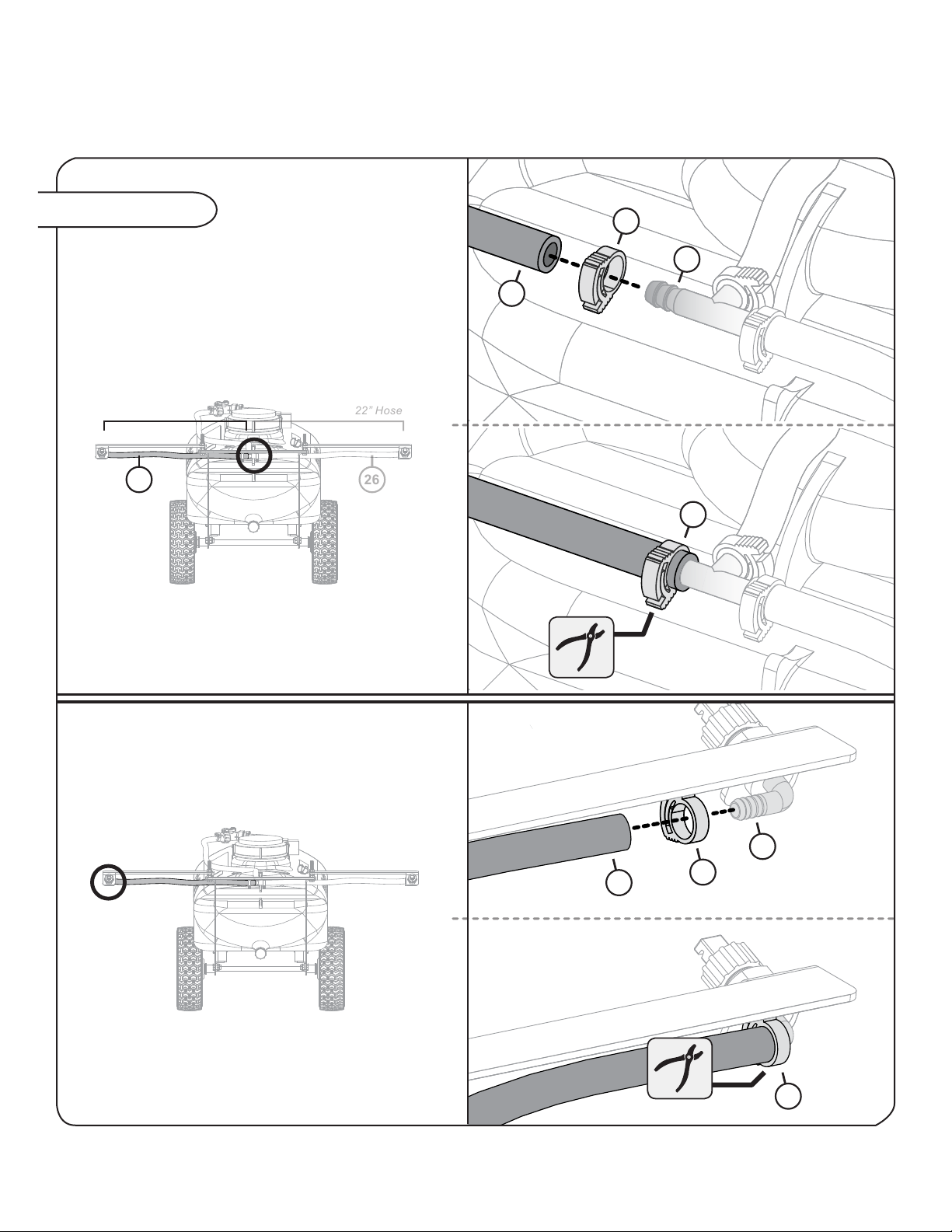 22" Hose

26